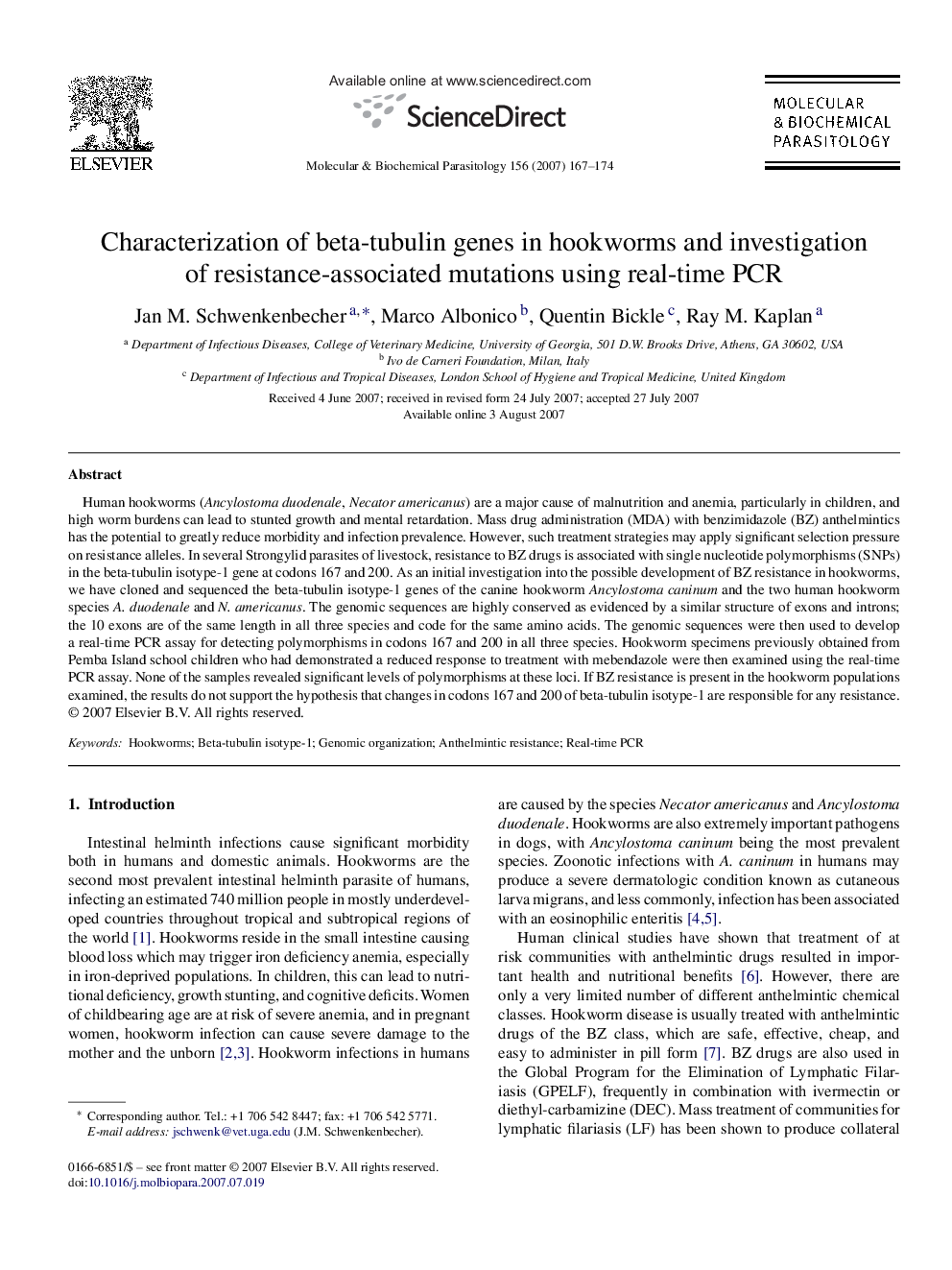 ELSEVIER

Available online at www.sciencedirect.com

ScienceDirect

Molecular & Biochemical Parasitology 156 (2007) 167–174

MOLECULAR & BIOCHEMICAL PARASITOLOGY

Characterization of beta-tubulin genes in hookworms and investigation of resistance-associated mutations using real-time PCR

Jan M. Schwenkenbecher $^{a,*}$, Marco Albonico $^{b}$, Quentin Bickle $^{c}$, Ray M. Kaplan $^{a}$

$^{a}$ Department of Infectious Diseases, College of Veterinary Medicine, University of Georgia, 501 D.W. Brooks Drive, Athens, GA 30602, USA
$^{b}$ Ivo de Carneri Foundation, Milan, Italy
$^{c}$ Department of Infectious and Tropical Diseases, London School of Hygiene and Tropical Medicine, United Kingdom

Received 4 June 2007; received in revised form 24 July 2007; accepted 27 July 2007
Available online 3 August 2007

Abstract

Human hookworms (Ancylostoma duodenale, Necator americanus) are a major cause of malnutrition and anemia, particularly in children, and high worm burdens can lead to stunted growth and mental retardation. Mass drug administration (MDA) with benzimidazole (BZ) anthelmintics has the potential to greatly reduce morbidity and infection prevalence. However, such treatment strategies may apply significant selection pressure on resistance alleles. In several Strongylid parasites of livestock, resistance to BZ drugs is associated with single nucleotide polymorphisms (SNPs) in the beta-tubulin isotype-1 gene at codons 167 and 200. As an initial investigation into the possible development of BZ resistance in hookworms, we have cloned and sequenced the beta-tubulin isotype-1 genes of the canine hookworm Ancylostoma caninum and the two human hookworm species A. duodenale and N. americanus. The genomic sequences are highly conserved as evidenced by a similar structure of exons and introns; the 10 exons are of the same length in all three species and code for the same amino acids. The genomic sequences were then used to develop a real-time PCR assay for detecting polymorphisms in codons 167 and 200 in all three species. Hookworm specimens previously obtained from Pemba Island school children who had demonstrated a reduced response to treatment with mebendazole were then examined using the real-time PCR assay. None of the samples revealed significant levels of polymorphisms at these loci. If BZ resistance is present in the hookworm populations examined, the results do not support the hypothesis that changes in codons 167 and 200 of beta-tubulin isotype-1 are responsible for any resistance.
© 2007 Elsevier B.V. All rights reserved.

Keywords: Hookworms; Beta-tubulin isotype-1; Genomic organization; Anthelmintic resistance; Real-time PCR

1. Introduction

Intestinal helminth infections cause significant morbidity both in humans and domestic animals. Hookworms are the second most prevalent intestinal helminth parasite of humans, infecting an estimated 740 million people in mostly underdeveloped countries throughout tropical and subtropical regions of the world [1]. Hookworms reside in the small intestine causing blood loss which may trigger iron deficiency anemia, especially in iron-deprived populations. In children, this can lead to nutritional deficiency, growth stunting, and cognitive deficits. Women of childbearing age are at risk of severe anemia, and in pregnant women, hookworm infection can cause severe damage to the mother and the unborn [2,3]. Hookworm infections in humans

* Corresponding author. Tel.: +1 706 542 8447; fax: +1 706 542 5771.
E-mail address: jschwenk@vet.uga.edu (J.M. Schwenkenbecher).

0166-6851/$ – see front matter © 2007 Elsevier B.V. All rights reserved.
doi:10.1016/j.molbiopara.2007.07.019

are caused by the species Necator americanus and Ancylostoma duodenale. Hookworms are also extremely important pathogens in dogs, with Ancylostoma caninum being the most prevalent species. Zoonotic infections with A. caninum in humans may produce a severe dermatologic condition known as cutaneous larva migrans, and less commonly, infection has been associated with an eosinophilic enteritis [4,5].

Human clinical studies have shown that treatment of at risk communities with anthelmintic drugs resulted in important health and nutritional benefits [6]. However, there are only a very limited number of different anthelmintic chemical classes. Hookworm disease is usually treated with anthelmintic drugs of the BZ class, which are safe, effective, cheap, and easy to administer in pill form [7]. BZ drugs are also used in the Global Program for the Elimination of Lymphatic Filariasis (GPELF), frequently in combination with ivermectin or diethyl-carbamizine (DEC). Mass treatment of communities for lymphatic filariasis (LF) has been shown to produce collateral